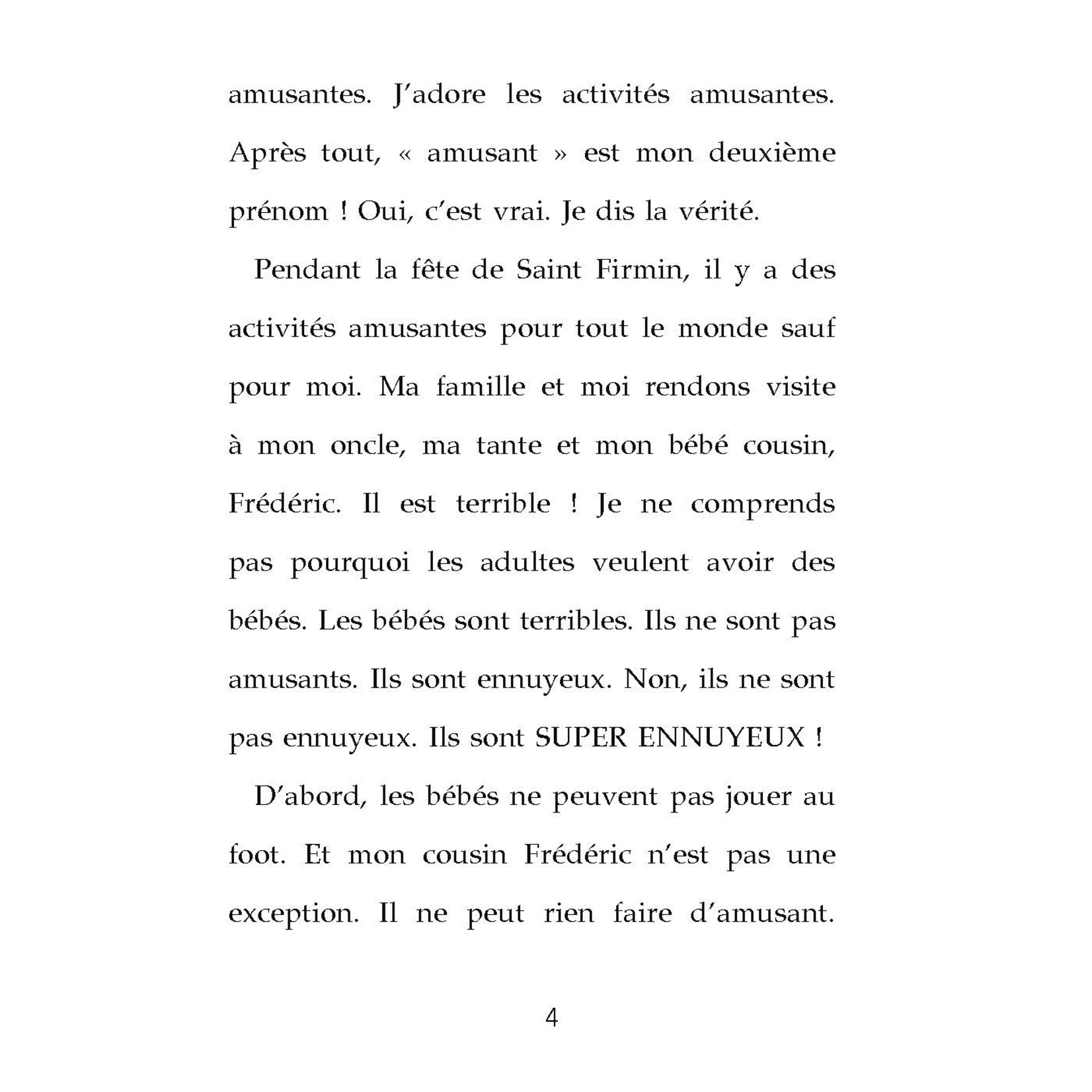 amusantes. J'adore les activités amusantes. Après tout, « amusant » est mon deuxième prénom ! Oui, c'est vrai. Je dis la vérité.

Pendant la fête de Saint Firmin, il y a des activités amusantes pour tout le monde sauf pour moi. Ma famille et moi rendons visite à mon oncle, ma tante et mon bébé cousin, Frédéric. Il est terrible ! Je ne comprends pas pourquoi les adultes veulent avoir des bébés. Les bébés sont terribles. Ils ne sont pas amusants. Ils sont ennuyeux. Non, ils ne sont pas ennuyeux. Ils sont SUPER ENNUYEUX !

D'abord, les bébés ne peuvent pas jouer au foot. Et mon cousin Frédéric n'est pas une exception. Il ne peut rien faire d'amusant.

4